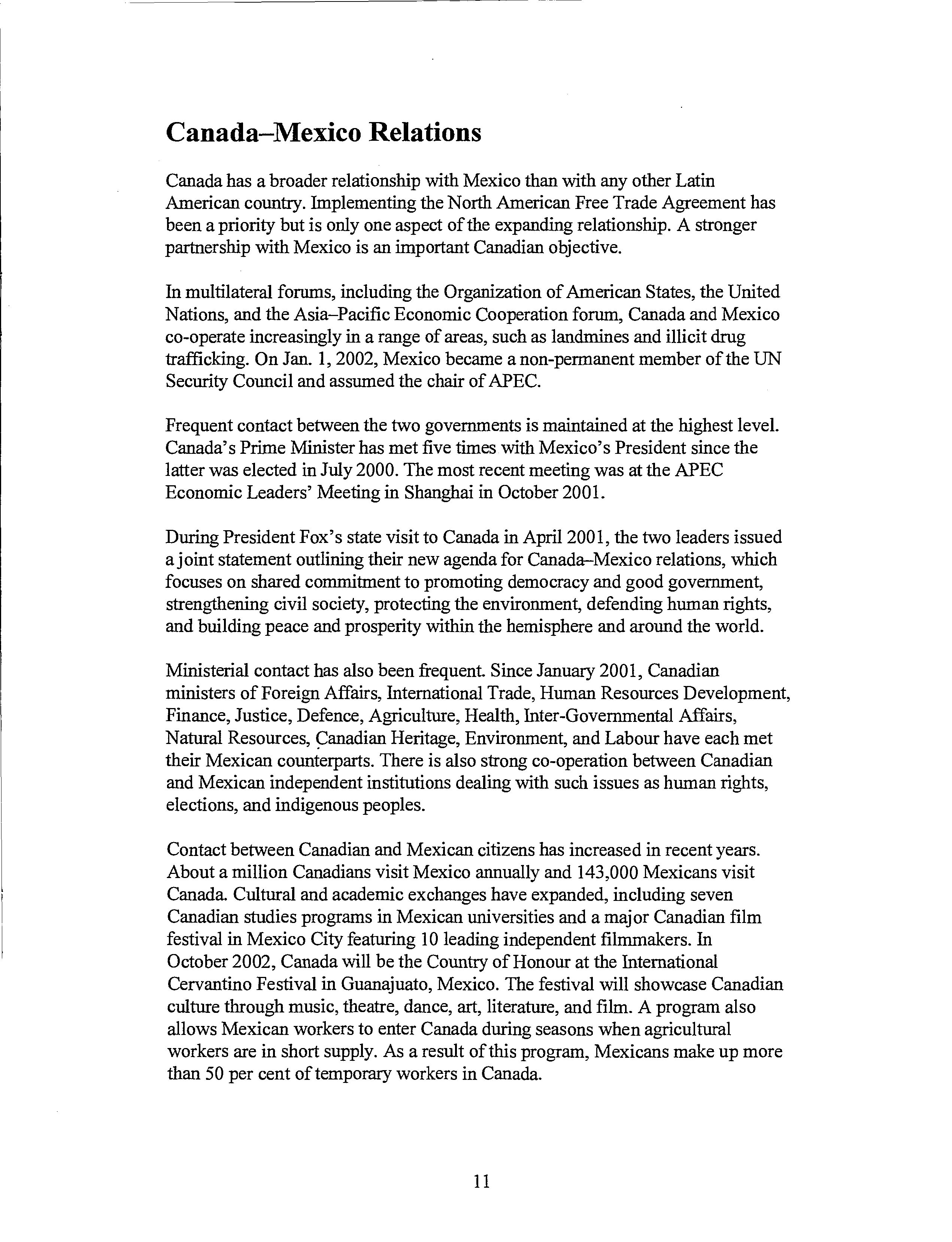 Canada–Mexico Relations

Canada has a broader relationship with Mexico than with any other Latin American country. Implementing the North American Free Trade Agreement has been a priority but is only one aspect of the expanding relationship. A stronger partnership with Mexico is an important Canadian objective.

In multilateral forums, including the Organization of American States, the United Nations, and the Asia–Pacific Economic Cooperation forum, Canada and Mexico co-operate increasingly in a range of areas, such as landmines and illicit drug trafficking. On Jan. 1, 2002, Mexico became a non-permanent member of the UN Security Council and assumed the chair of APEC.

Frequent contact between the two governments is maintained at the highest level. Canada's Prime Minister has met five times with Mexico's President since the latter was elected in July 2000. The most recent meeting was at the APEC Economic Leaders' Meeting in Shanghai in October 2001.

During President Fox's state visit to Canada in April 2001, the two leaders issued a joint statement outlining their new agenda for Canada–Mexico relations, which focuses on shared commitment to promoting democracy and good government, strengthening civil society, protecting the environment, defending human rights, and building peace and prosperity within the hemisphere and around the world.

Ministerial contact has also been frequent. Since January 2001, Canadian ministers of Foreign Affairs, International Trade, Human Resources Development, Finance, Justice, Defence, Agriculture, Health, Inter-Governmental Affairs, Natural Resources, Canadian Heritage, Environment, and Labour have each met their Mexican counterparts. There is also strong co-operation between Canadian and Mexican independent institutions dealing with such issues as human rights, elections, and indigenous peoples.

Contact between Canadian and Mexican citizens has increased in recent years. About a million Canadians visit Mexico annually and 143,000 Mexicans visit Canada. Cultural and academic exchanges have expanded, including seven Canadian studies programs in Mexican universities and a major Canadian film festival in Mexico City featuring 10 leading independent filmmakers. In October 2002, Canada will be the Country of Honour at the International Cervantino Festival in Guanajuato, Mexico. The festival will showcase Canadian culture through music, theatre, dance, art, literature, and film. A program also allows Mexican workers to enter Canada during seasons when agricultural workers are in short supply. As a result of this program, Mexicans make up more than 50 per cent of temporary workers in Canada.

11